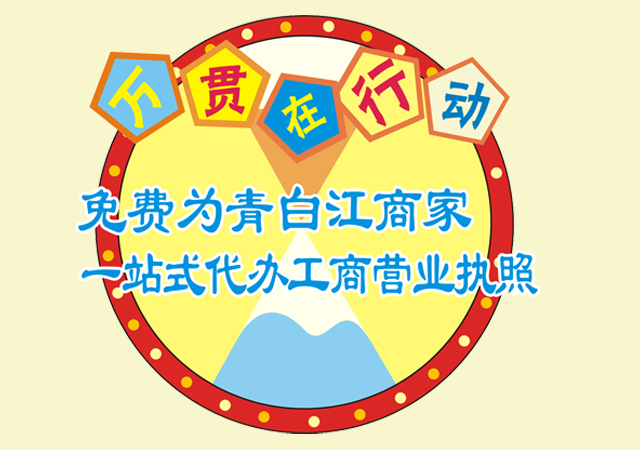 万贯在行动

免费为青白江商家
一站式代办工商营业执照